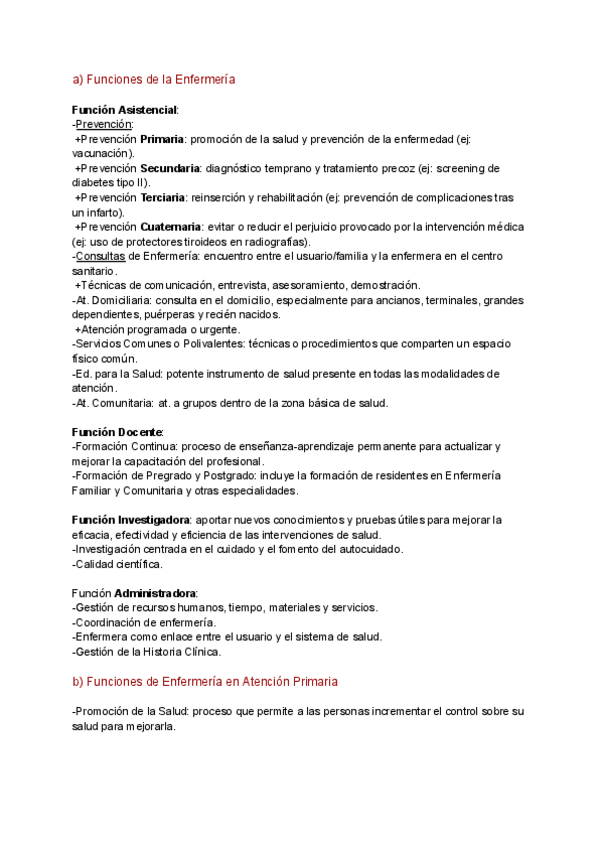 a) Funciones de la Enfermería

Función Asistencial:
-Prevención:
+Prevención Primaria: promoción de la salud y prevención de la enfermedad (ej: vacunación).
+Prevención Secundaria: diagnóstico temprano y tratamiento precoz (ej: screening de diabetes tipo II).
+Prevención Terciaria: reinserción y rehabilitación (ej: prevención de complicaciones tras un infarto).
+Prevención Cuaternaria: evitar o reducir el perjuicio provocado por la intervención médica (ej: uso de protectores tiroideos en radiografías).
-Consultas de Enfermería: encuentro entre el usuario/familia y la enfermera en el centro sanitario.
+Técnicas de comunicación, entrevista, asesoramiento, demostración.
-At. Domiciliaria: consulta en el domicilio, especialmente para ancianos, terminales, grandes dependientes, puérperas y recién nacidos.
+Atención programada o urgente.
-Servicios Comunes o Polivalentes: técnicas o procedimientos que comparten un espacio físico común.
-Ed. para la Salud: potente instrumento de salud presente en todas las modalidades de atención.
-At. Comunitaria: at. a grupos dentro de la zona básica de salud.

Función Docente:
-Formación Continua: proceso de enseñanza-aprendizaje permanente para actualizar y mejorar la capacitación del profesional.
-Formación de Pregrado y Postgrado: incluye la formación de residentes en Enfermería Familiar y Comunitaria y otras especialidades.

Función Investigadora: aportar nuevos conocimientos y pruebas útiles para mejorar la eficacia, efectividad y eficiencia de las intervenciones de salud.
-Investigación centrada en el cuidado y el fomento del autocuidado.
-Calidad científica.

Función Administradora:
-Gestión de recursos humanos, tiempo, materiales y servicios.
-Coordinación de enfermería.
-Enfermera como enlace entre el usuario y el sistema de salud.
-Gestión de la Historia Clínica.

b) Funciones de Enfermería en Atención Primaria

-Promoción de la Salud: proceso que permite a las personas incrementar el control sobre su salud para mejorarla.